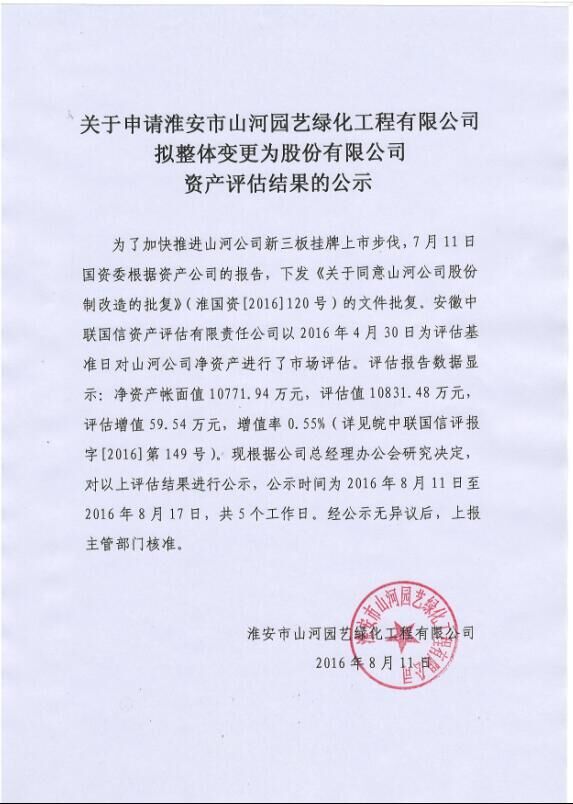 关于申请淮安市山河园艺绿化工程有限公司
拟整体变更为股份有限公司
资产评估结果的公示

为了加快推进山河公司新三板挂牌上市步伐，7月11日国资委根据资产公司的报告，下发《关于同意山河公司股份制改造的批复》（淮国资[2016]120号）的文件批复。安徽中联国信资产评估有限责任公司以2016年4月30日为评估基准日对山河公司净资产进行了市场评估。评估报告数据显示：净资产帐面值10771.94万元，评估值10831.48万元，评估增值59.54万元，增值率0.55%（详见皖中联国信评报字[2016]第149号）。现根据公司总经理办公会研究决定，对以上评估结果进行公示，公示时间为2016年8月11日至2016年8月17日，共5个工作日。经公示无异议后，上报主管部门核准。

淮安市山河园艺绿化工程有限公司
2016年8月11日

淮安市山河园艺绿化工程有限公司